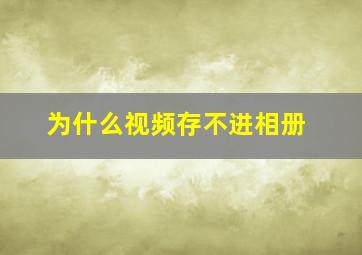 为什么视频存不进相册